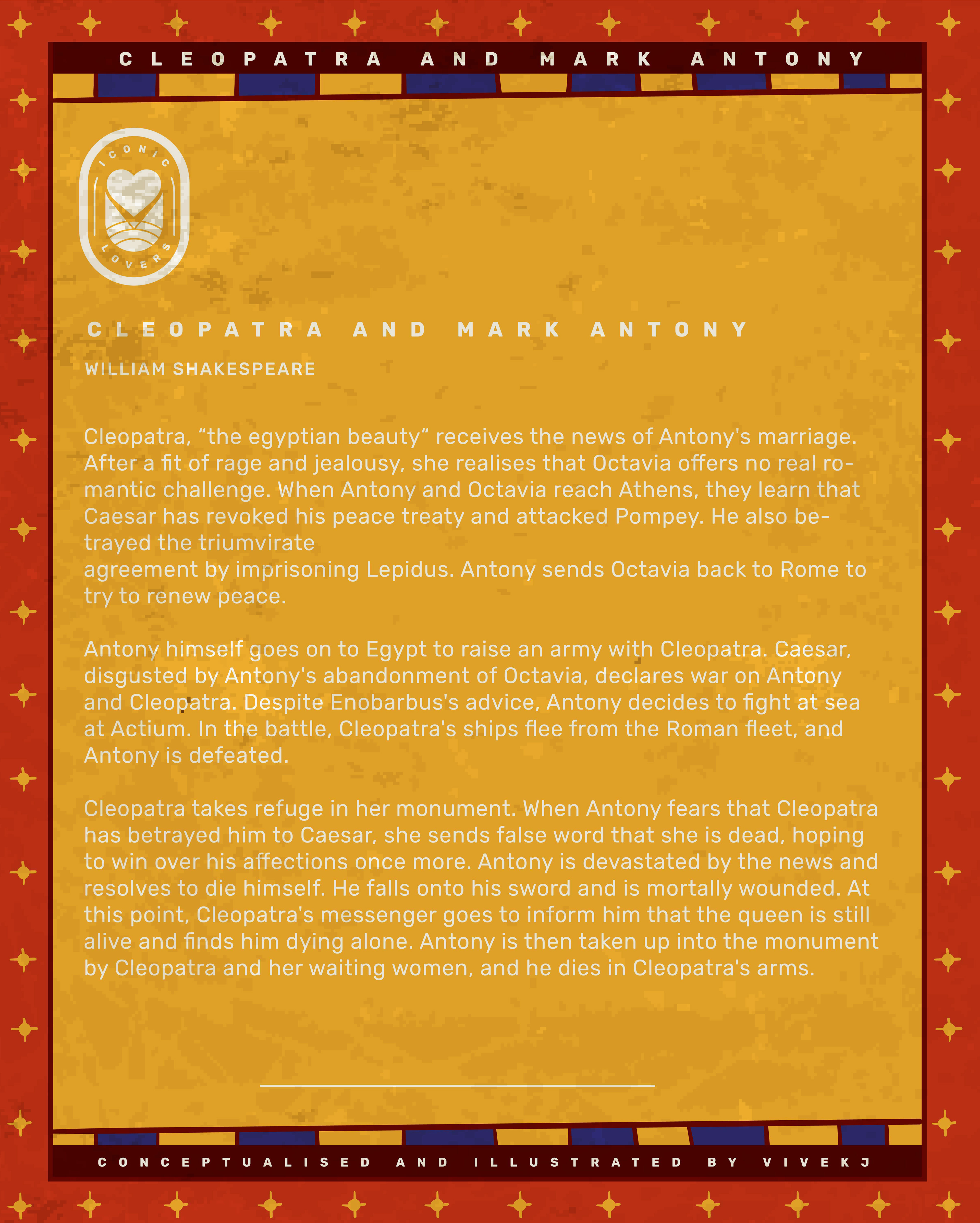 CLEOPATRA AND MARK ANTONY

ICONIC LOVERS

CLEOPATRA AND MARK ANTONY

WILLIAM SHAKESPEARE

Cleopatra, “the egyptian beauty“ receives the news of Antony's marriage. After a fit of rage and jealousy, she realises that Octavia offers no real romantic challenge. When Antony and Octavia reach Athens, they learn that Caesar has revoked his peace treaty and attacked Pompey. He also betrayed the triumvirate
agreement by imprisoning Lepidus. Antony sends Octavia back to Rome to try to renew peace.

Antony himself goes on to Egypt to raise an army with Cleopatra. Caesar, disgusted by Antony's abandonment of Octavia, declares war on Antony and Cleopatra. Despite Enobarbus's advice, Antony decides to fight at sea at Actium. In the battle, Cleopatra's ships flee from the Roman fleet, and Antony is defeated.

Cleopatra takes refuge in her monument. When Antony fears that Cleopatra has betrayed him to Caesar, she sends false word that she is dead, hoping to win over his affections once more. Antony is devastated by the news and resolves to die himself. He falls onto his sword and is mortally wounded. At this point, Cleopatra's messenger goes to inform him that the queen is still alive and finds him dying alone. Antony is then taken up into the monument by Cleopatra and her waiting women, and he dies in Cleopatra's arms.

CONCEPTUALISED AND ILLUSTRATED BY VIVEKJ